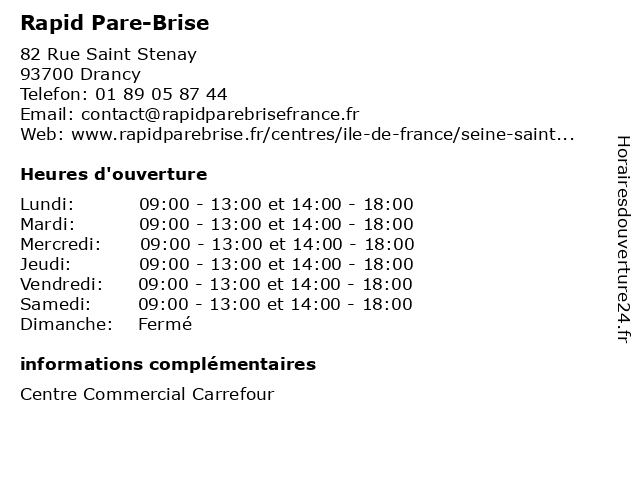 Rapid Pare-Brise

82 Rue Saint Stenay
93700 Drancy
Telefon: 01 89 05 87 44
Email: contact@rapidparebrisefrance.fr
Web: www.rapidparebrise.fr/centres/ile-de-france/seine-saint...

Heures d'ouverture

| | |
|---|---|
| Lundi: | 09:00 - 13:00 et 14:00 - 18:00 |
| Mardi: | 09:00 - 13:00 et 14:00 - 18:00 |
| Mercredi: | 09:00 - 13:00 et 14:00 - 18:00 |
| Jeudi: | 09:00 - 13:00 et 14:00 - 18:00 |
| Vendredi: | 09:00 - 13:00 et 14:00 - 18:00 |
| Samedi: | 09:00 - 13:00 et 14:00 - 18:00 |
| Dimanche: | Fermé |

informations complémentaires

Centre Commercial Carrefour

Horairesdouverture24.fr